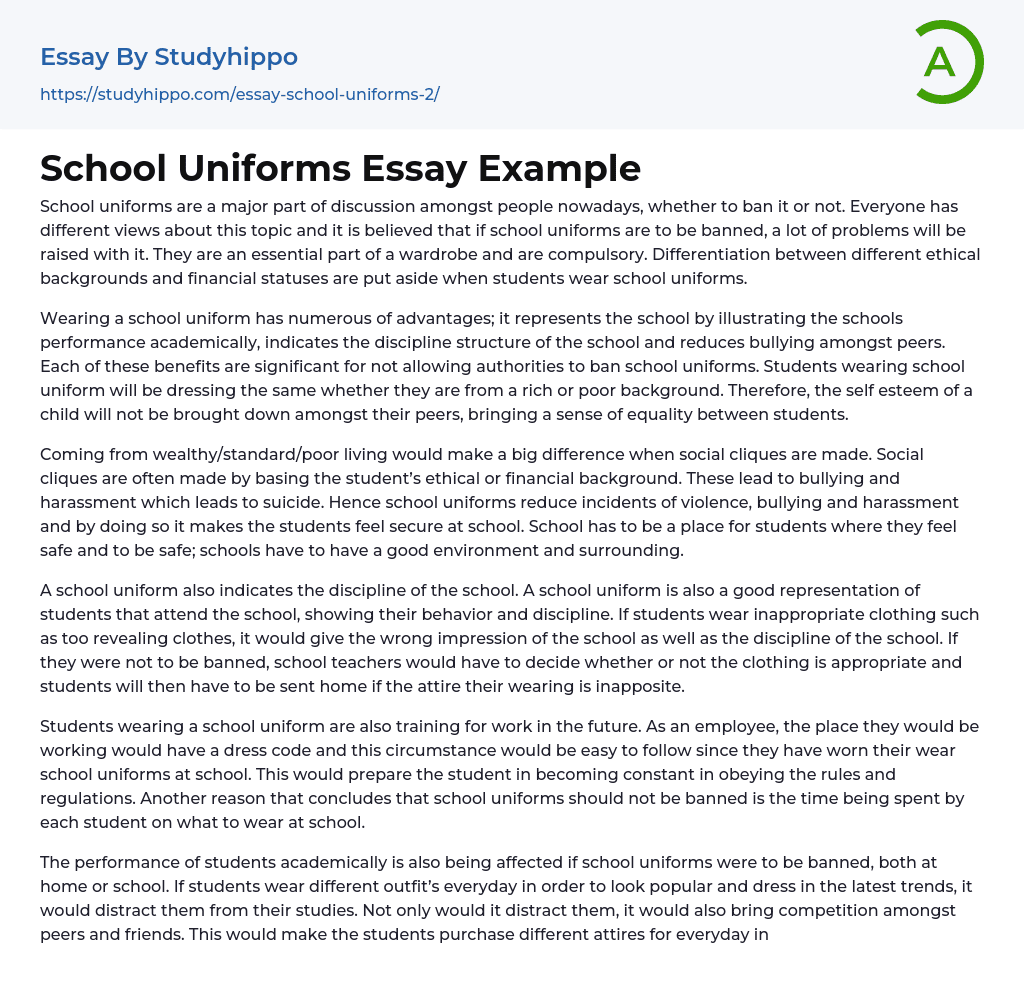 Essay By Studyhippo
https://studyhippo.com/essay-school-uniforms-2/

A

School Uniforms Essay Example

School uniforms are a major part of discussion amongst people nowadays, whether to ban it or not. Everyone has different views about this topic and it is believed that if school uniforms are to be banned, a lot of problems will be raised with it. They are an essential part of a wardrobe and are compulsory. Differentiation between different ethical backgrounds and financial statuses are put aside when students wear school uniforms.

Wearing a school uniform has numerous of advantages; it represents the school by illustrating the schools performance academically, indicates the discipline structure of the school and reduces bullying amongst peers. Each of these benefits are significant for not allowing authorities to ban school uniforms. Students wearing school uniform will be dressing the same whether they are from a rich or poor background. Therefore, the self esteem of a child will not be brought down amongst their peers, bringing a sense of equality between students.

Coming from wealthy/standard/poor living would make a big difference when social cliques are made. Social cliques are often made by basing the student's ethical or financial background. These lead to bullying and harassment which leads to suicide. Hence school uniforms reduce incidents of violence, bullying and harassment and by doing so it makes the students feel secure at school. School has to be a place for students where they feel safe and to be safe; schools have to have a good environment and surrounding.

A school uniform also indicates the discipline of the school. A school uniform is also a good representation of students that attend the school, showing their behavior and discipline. If students wear inappropriate clothing such as too revealing clothes, it would give the wrong impression of the school as well as the discipline of the school. If they were not to be banned, school teachers would have to decide whether or not the clothing is appropriate and students will then have to be sent home if the attire their wearing is inapposite.

Students wearing a school uniform are also training for work in the future. As an employee, the place they would be working would have a dress code and this circumstance would be easy to follow since they have worn their wear school uniforms at school. This would prepare the student in becoming constant in obeying the rules and regulations. Another reason that concludes that school uniforms should not be banned is the time being spent by each student on what to wear at school.

The performance of students academically is also being affected if school uniforms were to be banned, both at home or school. If students wear different outfit's everyday in order to look popular and dress in the latest trends, it would distract them from their studies. Not only would it distract them, it would also bring competition amongst peers and friends. This would make the students purchase different attires for everyday in